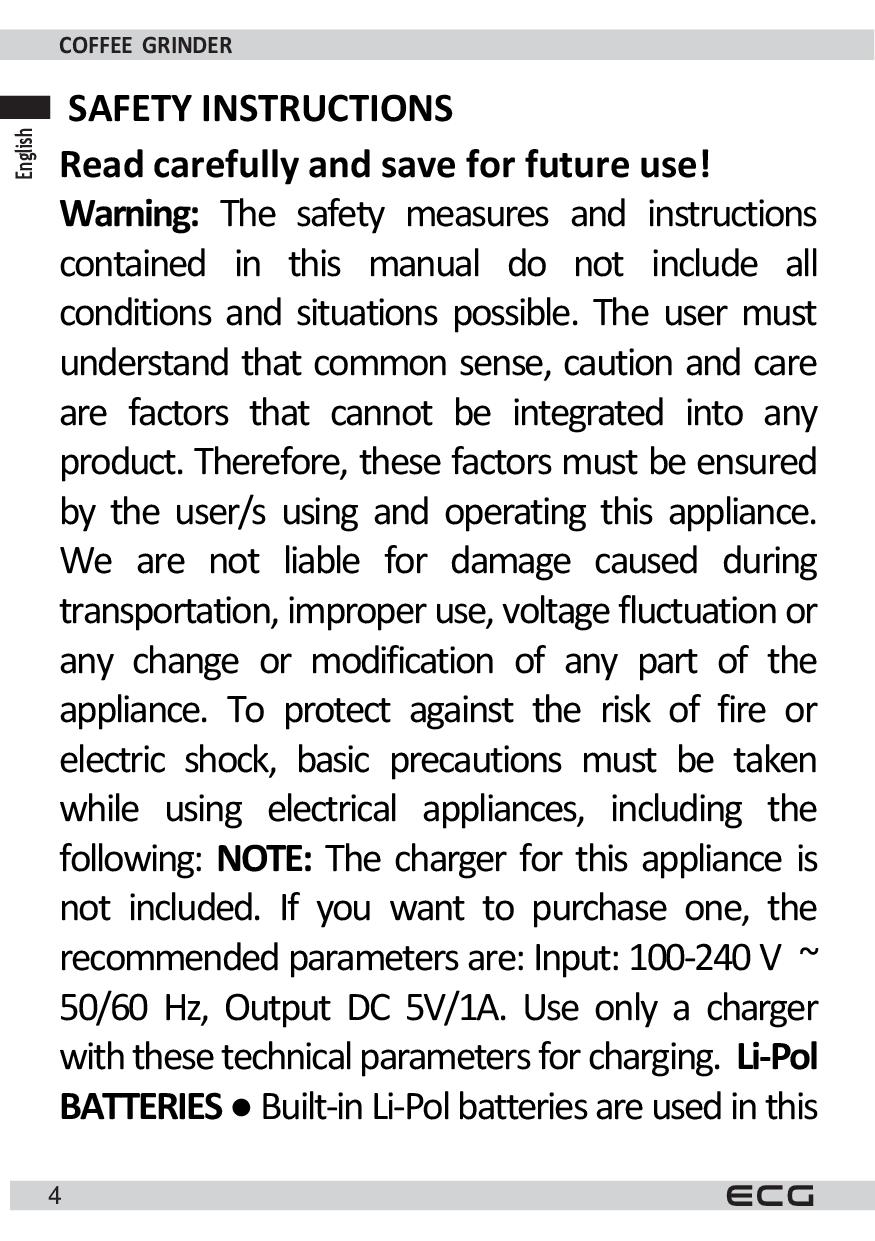 COFFEE GRINDER

English

SAFETY INSTRUCTIONS

Read carefully and save for future use!

Warning: The safety measures and instructions contained in this manual do not include all conditions and situations possible. The user must understand that common sense, caution and care are factors that cannot be integrated into any product. Therefore, these factors must be ensured by the user/s using and operating this appliance. We are not liable for damage caused during transportation, improper use, voltage fluctuation or any change or modification of any part of the appliance. To protect against the risk of fire or electric shock, basic precautions must be taken while using electrical appliances, including the following: NOTE: The charger for this appliance is not included. If you want to purchase one, the recommended parameters are: Input: 100-240 V ~ 50/60 Hz, Output DC 5V/1A. Use only a charger with these technical parameters for charging. Li-Pol BATTERIES • Built-in Li-Pol batteries are used in this

4

ECG